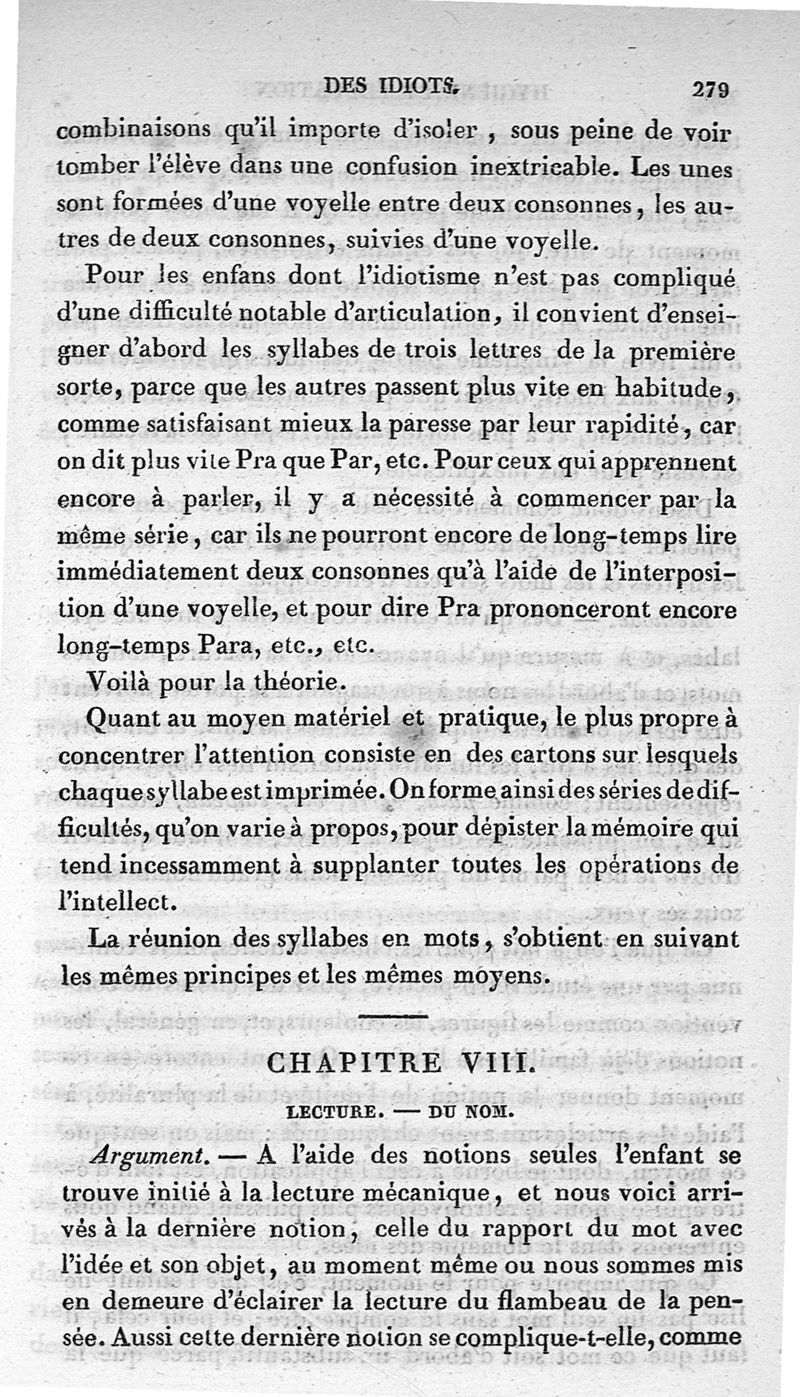 DES IDIOTS. 279

combinaisons qu'il importe d'isoler, sous peine de voir tomber l'élève dans une confusion inextricable. Les unes sont formées d'une voyelle entre deux consonnes, les autres de deux consonnes, suivies d'une voyelle.

Pour les enfans dont l'idiotisme n'est pas compliqué d'une difficulté notable d'articulation, il convient d'enseigner d'abord les syllabes de trois lettres de la première sorte, parce que les autres passent plus vite en habitude, comme satisfaisant mieux la paresse par leur rapidité, car on dit plus vite Pra que Par, etc. Pour ceux qui apprennent encore à parler, il y a nécessité à commencer par la même série, car ils ne pourront encore de long-temps lire immédiatement deux consonnes qu'à l'aide de l'interposition d'une voyelle, et pour dire Pra prononceront encore long-temps Para, etc., etc.

Voilà pour la théorie.

Quant au moyen matériel et pratique, le plus propre à concentrer l'attention consiste en des cartons sur lesquels chaque syllabe est imprimée. On forme ainsi des séries de difficultés, qu'on varie à propos, pour dépister la mémoire qui tend incessamment à supplanter toutes les opérations de l'intellect.

La réunion des syllabes en mots, s'obtient en suivant les mêmes principes et les mêmes moyens.

CHAPITRE VIII.

LECTURE. — DU NOM.

Argument. — A l'aide des notions seules l'enfant se trouve initié à la lecture mécanique, et nous voici arrivés à la dernière notion, celle du rapport du mot avec l'idée et son objet, au moment même ou nous sommes mis en demeure d'éclairer la lecture du flambeau de la pensée. Aussi cette dernière notion se complique-t-elle, comme